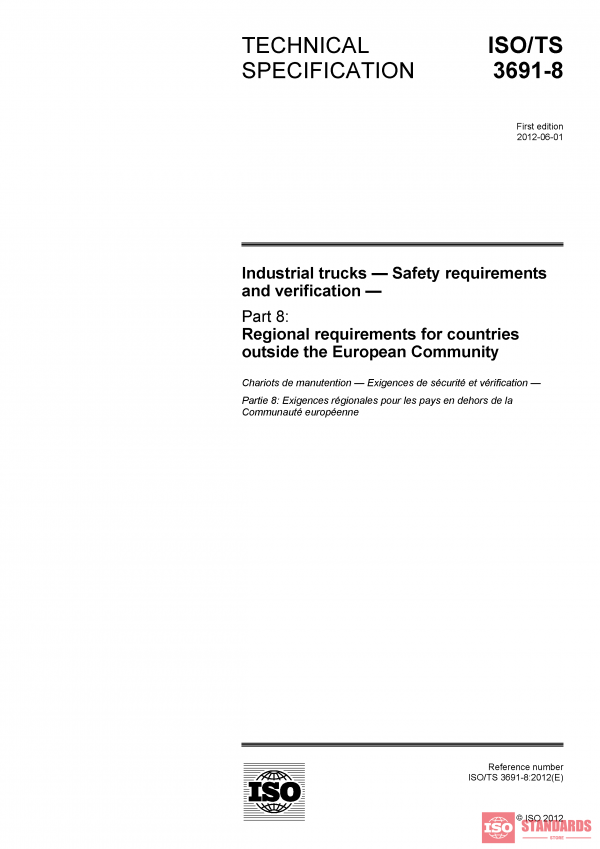 TECHNICAL SPECIFICATION

ISO/TS 3691-8

First edition
2012-06-01

Industrial trucks — Safety requirements and verification —

Part 8:
Regional requirements for countries outside the European Community

Chariots de manutention — Exigences de sécurité et vérification —

Partie 8: Exigences régionales pour les pays en dehors de la Communauté européenne

ISO

Reference number
ISO/TS 3691-8:2012(E)

© ISO 2012

ISO STANDARDS
STORE